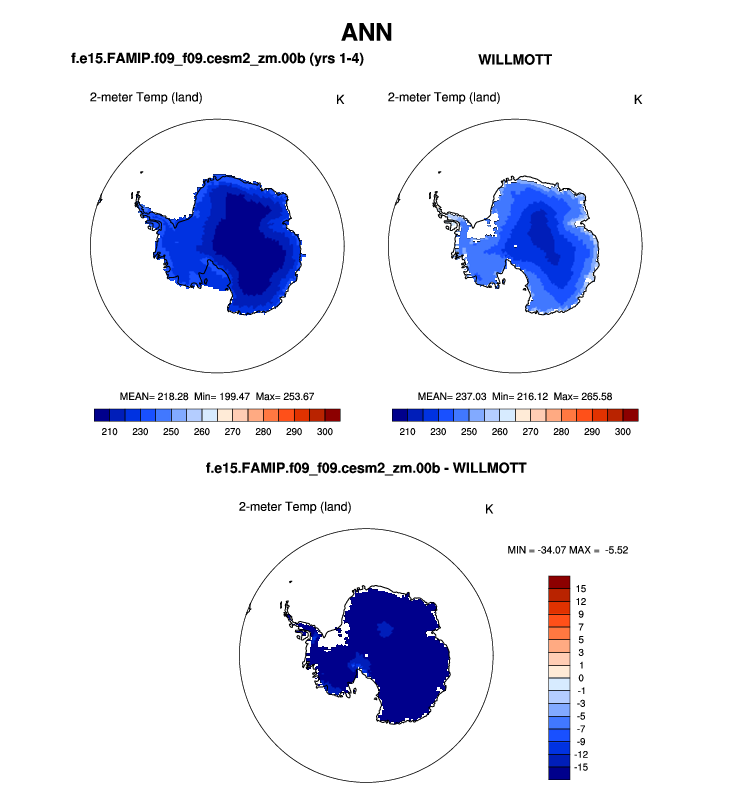 ANN

f.e15.FAMIP.f09_f09.cesm2_zm.00b (yrs 1-4)

2-meter Temp (land)

K

MEAN= 218.28 Min= 199.47 Max= 253.67

210 230 250 260 270 280 290 300

WILLMOTT

2-meter Temp (land)

K

MEAN= 237.03 Min= 216.12 Max= 265.58

210 230 250 260 270 280 290 300

f.e15.FAMIP.f09_f09.cesm2_zm.00b - WILLMOTT

2-meter Temp (land)

K

MIN = -34.07 MAX = -5.52

15
12
9
7
5
3
1
0
-1
-3
-5
-7
-9
-12
-15